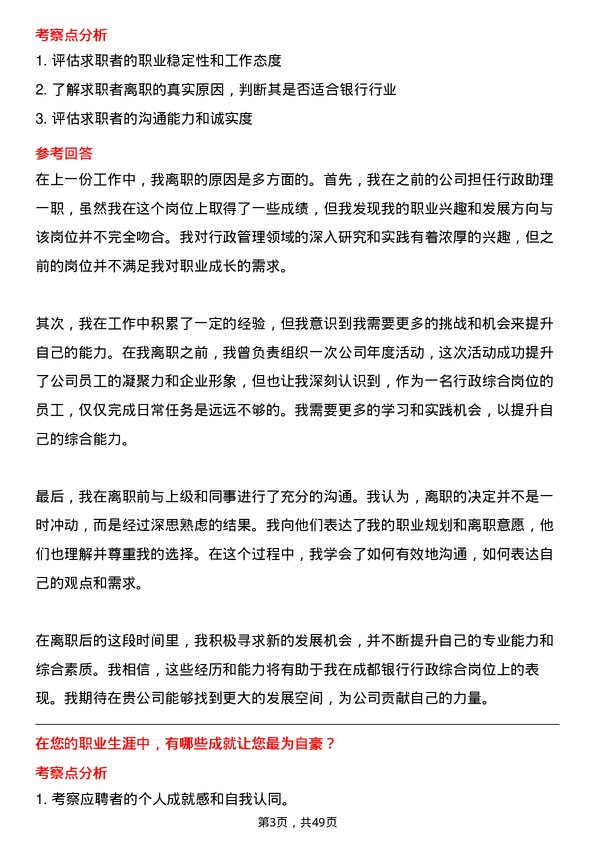 考察点分析

1. 评估求职者的职业稳定性和工作态度

2. 了解求职者离职的真实原因，判断其是否适合银行行业

3. 评估求职者的沟通能力和诚实度

参考回答

在上一份工作中，我离职的原因是多方面的。首先，我在之前的公司担任行政助理一职，虽然我在这个岗位上取得了一些成绩，但我发现我的职业兴趣和发展方向与该岗位并不完全吻合。我对行政管理领域的深入研究和实践有着浓厚的兴趣，但之前的岗位并不满足我对职业成长的需求。

其次，我在工作中积累了一定的经验，但我意识到我需要更多的挑战和机会来提升自己的能力。在我离职之前，我曾负责组织一次公司年度活动，这次活动成功提升了公司员工的凝聚力和企业形象，但也让我深刻认识到，作为一名行政综合岗位的员工，仅仅完成日常任务是远远不够的。我需要更多的学习和实践机会，以提升自己的综合能力。

最后，我在离职前与上级和同事进行了充分的沟通。我认为，离职的决定并不是一时冲动，而是经过深思熟虑的结果。我向他们表达了我的职业规划和离职意愿，他们也理解并尊重我的选择。在这个过程中，我学会了如何有效地沟通，如何表达自己的观点和需求。

在离职后的这段时间里，我积极寻求新的发展机会，并不断提升自己的专业能力和综合素质。我相信，这些经历和能力将有助于我在成都银行行政综合岗位上的表现。我期待在贵公司能够找到更大的发展空间，为公司贡献自己的力量。

在您的职业生涯中，有哪些成就让您最为自豪？

考察点分析

1. 考察应聘者的个人成就感和自我认同。

第3页，共49页